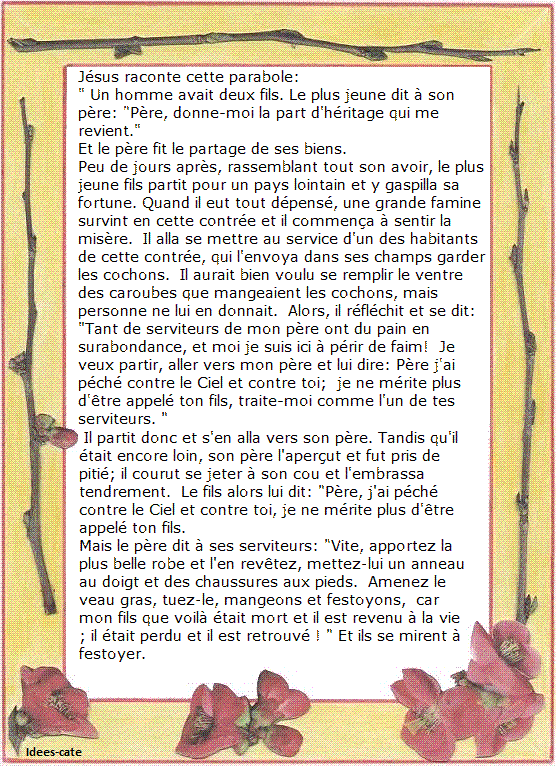 Jésus raconte cette parabole:
" Un homme avait deux fils. Le plus jeune dit à son père: "Père, donne-moi la part d'héritage qui me revient."
Et le père fit le partage de ses biens.
Peu de jours après, rassemblant tout son avoir, le plus jeune fils partit pour un pays lointain et y gaspilla sa fortune. Quand il eut tout dépensé, une grande famine survint en cette contrée et il commença à sentir la misère. Il alla se mettre au service d'un des habitants de cette contrée, qui l'envoya dans ses champs garder les cochons. Il aurait bien voulu se remplir le ventre des caroubes que mangeaient les cochons, mais personne ne lui en donnait. Alors, il réfléchit et se dit: "Tant de serviteurs de mon père ont du pain en surabondance, et moi je suis ici à périr de faim! Je veux partir, aller vers mon père et lui dire: Père j'ai péché contre le Ciel et contre toi; je ne mérite plus d'être appelé ton fils, traite-moi comme l'un de tes serviteurs. "
Il partit donc et s'en alla vers son père. Tandis qu'il était encore loin, son père l'aperçut et fut pris de pitié; il courut se jeter à son cou et l'embrassa tendrement. Le fils alors lui dit: "Père, j'ai péché contre le Ciel et contre toi, je ne mérite plus d'être appelé ton fils.
Mais le père dit à ses serviteurs: "Vite, apportez la plus belle robe et l'en revêtez, mettez-lui un anneau au doigt et des chaussures aux pieds. Amenez le veau gras, tuez-le, mangeons et festoyons, car mon fils que voilà était mort et il est revenu à la vie ; il était perdu et il est retrouvé ! " Et ils se mirent à festoyer.

Idees-cate